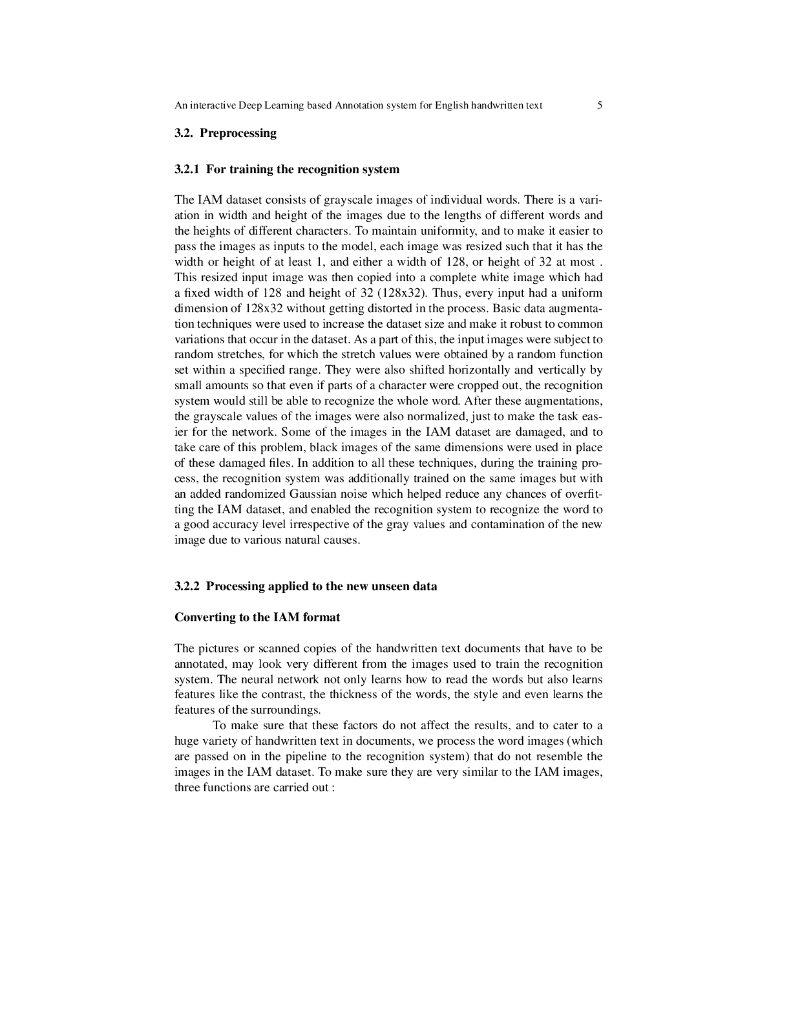 An interactive Deep Learning based Annotation system for English handwritten text 5

3.2. Preprocessing

3.2.1 For training the recognition system

The IAM dataset consists of grayscale images of individual words. There is a variation in width and height of the images due to the lengths of different words and the heights of different characters. To maintain uniformity, and to make it easier to pass the images as inputs to the model, each image was resized such that it has the width or height of at least 1, and either a width of 128, or height of 32 at most . This resized input image was then copied into a complete white image which had a fixed width of 128 and height of 32 (128x32). Thus, every input had a uniform dimension of 128x32 without getting distorted in the process. Basic data augmentation techniques were used to increase the dataset size and make it robust to common variations that occur in the dataset. As a part of this, the input images were subject to random stretches, for which the stretch values were obtained by a random function set within a specified range. They were also shifted horizontally and vertically by small amounts so that even if parts of a character were cropped out, the recognition system would still be able to recognize the whole word. After these augmentations, the grayscale values of the images were also normalized, just to make the task easier for the network. Some of the images in the IAM dataset are damaged, and to take care of this problem, black images of the same dimensions were used in place of these damaged files. In addition to all these techniques, during the training process, the recognition system was additionally trained on the same images but with an added randomized Gaussian noise which helped reduce any chances of overfitting the IAM dataset, and enabled the recognition system to recognize the word to a good accuracy level irrespective of the gray values and contamination of the new image due to various natural causes.

3.2.2 Processing applied to the new unseen data

Converting to the IAM format

The pictures or scanned copies of the handwritten text documents that have to be annotated, may look very different from the images used to train the recognition system. The neural network not only learns how to read the words but also learns features like the contrast, the thickness of the words, the style and even learns the features of the surroundings.

To make sure that these factors do not affect the results, and to cater to a huge variety of handwritten text in documents, we process the word images (which are passed on in the pipeline to the recognition system) that do not resemble the images in the IAM dataset. To make sure they are very similar to the IAM images, three functions are carried out :